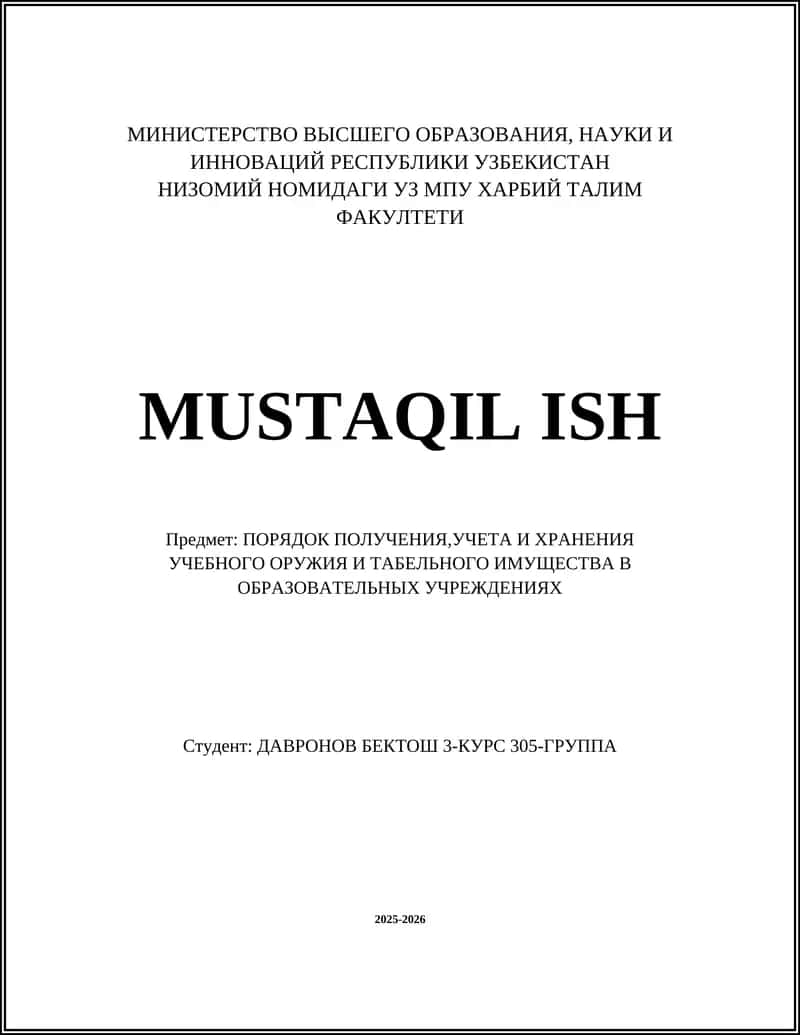 МИНИСТЕРСТВО ВЫСШЕГО ОБРАЗОВАНИЯ, НАУКИ И ИННОВАЦИЙ РЕСПУБЛИКИ УЗБЕКИСТАН
НИЗОМИЙ НОМИДАГИ УЗ МПУ ХАРБИЙ ТАЛИМ ФАКУЛТЕТИ

MUSTAQIL ISH

Предмет: ПОРЯДОК ПОЛУЧЕНИЯ,УЧЕТА И ХРАНЕНИЯ УЧЕБНОГО ОРУЖИЯ И ТАБЕЛЬНОГО ИМУЩЕСТВА В ОБРАЗОВАТЕЛЬНЫХ УЧРЕЖДЕНИЯХ

Студент: ДАВРОНОВ БЕКТОШ 3-КУРС 305-ГРУППА

2025-2026